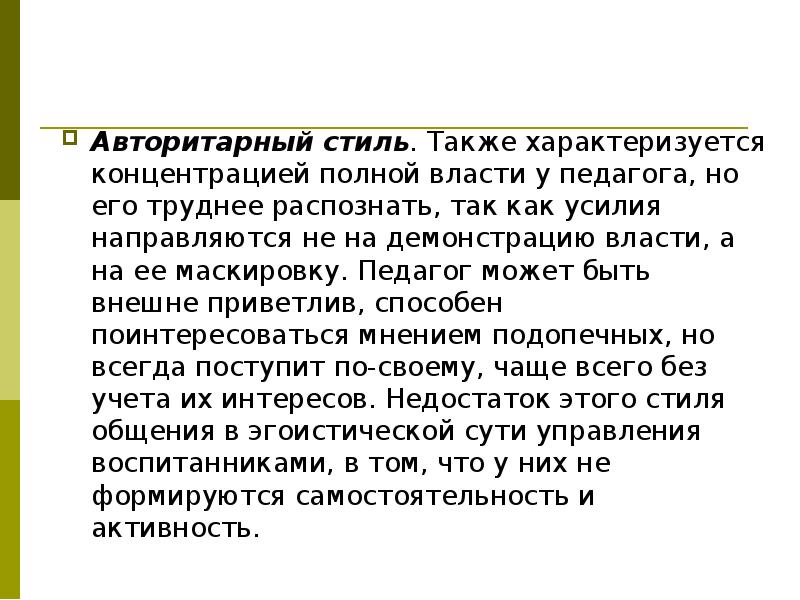 Авторитарный стиль. Также характеризуется концентрацией полной власти у педагога, но его труднее распознать, так как усилия направляются не на демонстрацию власти, а на ее маскировку. Педагог может быть внешне приветлив, способен поинтересоваться мнением подопечных, но всегда поступит по-своему, чаще всего без учета их интересов. Недостаток этого стиля общения в эгоистической сути управления воспитанниками, в том, что у них не формируются самостоятельность и активность.